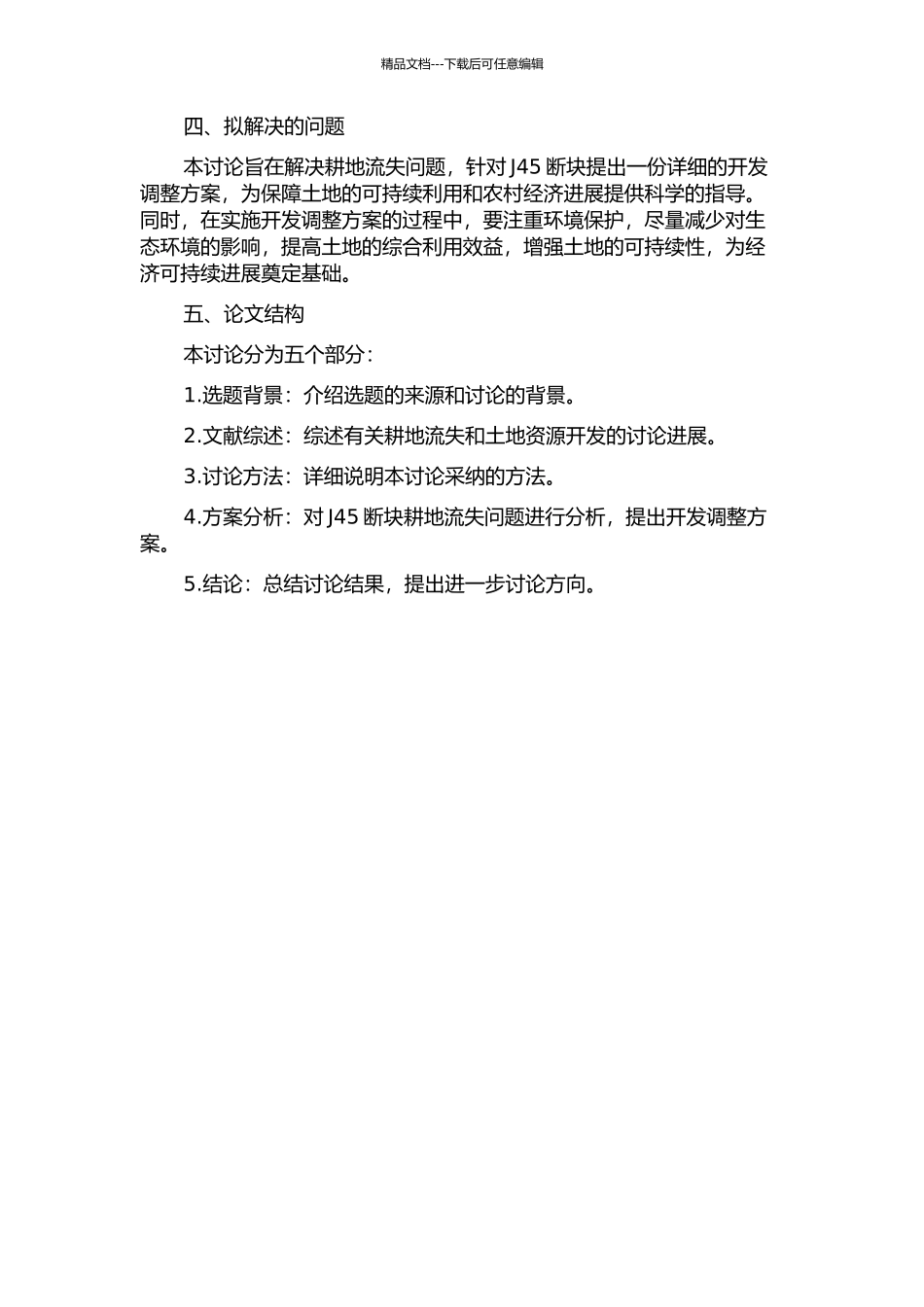 精品文档---下载后可任意编辑

四、拟解决的问题

本讨论旨在解决耕地流失问题，针对 J45 断块提出一份详细的开发调整方案，为保障土地的可持续利用和农村经济进展提供科学的指导。同时，在实施开发调整方案的过程中，要注重环境保护，尽量减少对生态环境的影响，提高土地的综合利用效益，增强土地的可持续性，为经济可持续进展奠定基础。

五、论文结构

本讨论分为五个部分：

1.选题背景：介绍选题的来源和讨论的背景。

2.文献综述：综述有关耕地流失和土地资源开发的讨论进展。

3.讨论方法：详细说明本讨论采纳的方法。

4.方案分析：对 J45 断块耕地流失问题进行分析，提出开发调整方案。

5.结论：总结讨论结果，提出进一步讨论方向。